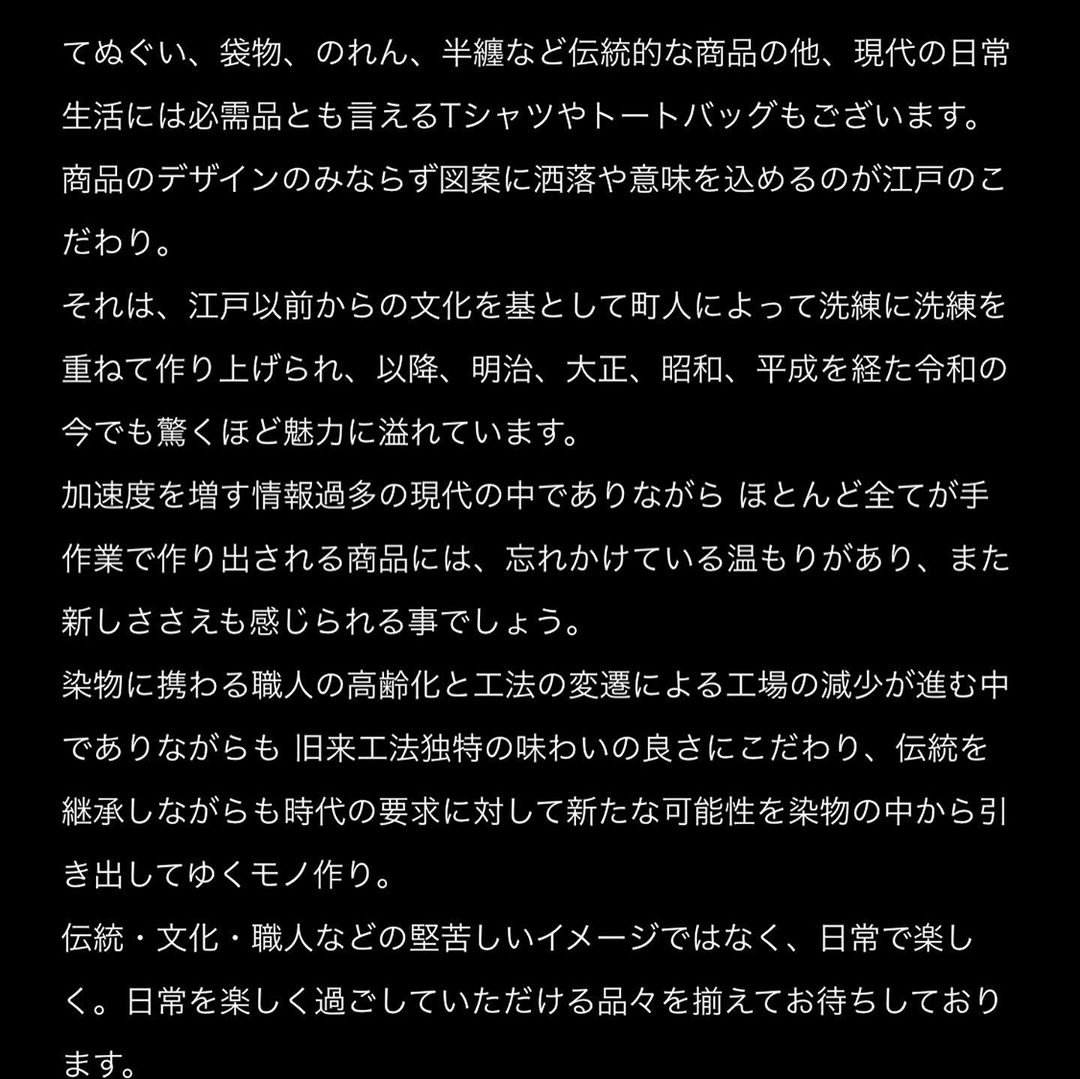 てぬぐい、袋物、のれん、半纏など伝統的な商品の他、現代の日常生活には必需品とも言えるTシャツやトートバッグもございます。
商品のデザインのみならず図案に洒落や意味を込めるのが江戸のこだわり。
それは、江戸以前からの文化を基として町人によって洗練に洗練を重ねて作り上げられ、以降、明治、大正、昭和、平成を経た令和の今でも驚くほど魅力に溢れています。
加速度を増す情報過多の現代の中でありながら ほとんど全てが手作業で作り出される商品には、忘れかけている温もりがあり、また新しささえも感じられる事でしょう。
染物に携わる職人の高齢化と工法の変遷による工場の減少が進む中でありながらも 旧来工法独特の味わいの良さにこだわり、伝統を継承しながらも時代の要求に対して新たな可能性を染物の中から引き出してゆくモノ作り。
伝統・文化・職人などの堅苦しいイメージではなく、日常で楽しく。日常を楽しく過ごしていただける品々を揃えてお待ちしております。